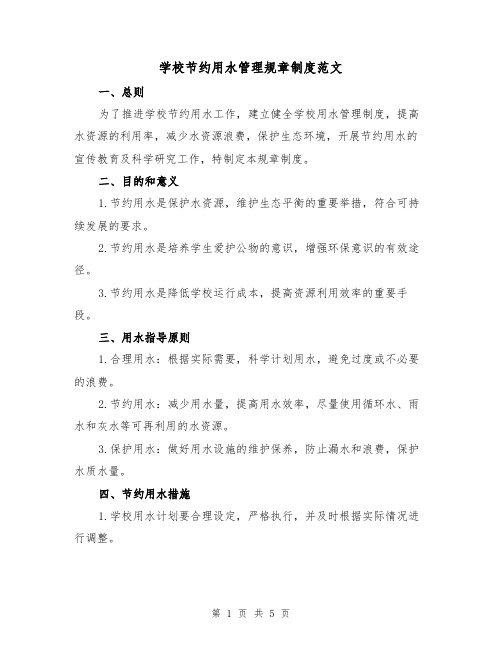 学校节约用水管理规章制度范文

一、总则

为了推进学校节约用水工作，建立健全学校用水管理制度，提高水资源的利用率，减少水资源浪费，保护生态环境，开展节约用水的宣传教育及科学研究工作，特制定本规章制度。

二、目的和意义

1.节约用水是保护水资源，维护生态平衡的重要举措，符合可持续发展的要求。

2.节约用水是培养学生爱护公物的意识，增强环保意识的有效途径。

3.节约用水是降低学校运行成本，提高资源利用效率的重要手段。

三、用水指导原则

1.合理用水：根据实际需要，科学计划用水，避免过度或不必要的浪费。

2.节约用水：减少用水量，提高用水效率，尽量使用循环水、雨水和灰水等可再利用的水资源。

3.保护用水：做好用水设施的维护保养，防止漏水和浪费，保护水质水量。

四、节约用水措施

1.学校用水计划要合理设定，严格执行，并及时根据实际情况进行调整。

第 1 页 共 5 页